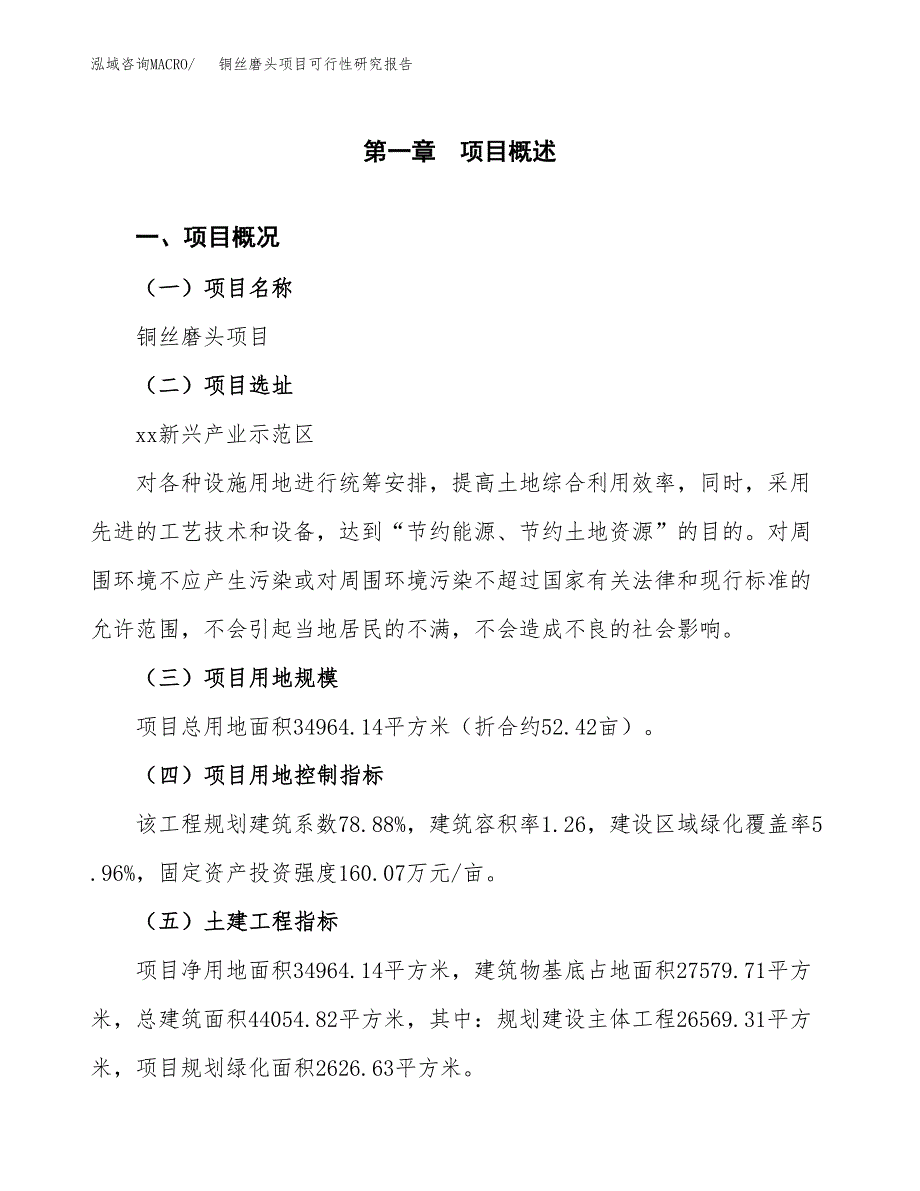 泓域咨询MACRO/　铜丝磨头项目可行性研究报告

第一章　项目概述

一、项目概况

（一）项目名称

铜丝磨头项目

（二）项目选址

xx新兴产业示范区

对各种设施用地进行统筹安排，提高土地综合利用效率，同时，采用先进的工艺技术和设备，达到“节约能源、节约土地资源”的目的。对周围环境不应产生污染或对周围环境污染不超过国家有关法律和现行标准的允许范围，不会引起当地居民的不满，不会造成不良的社会影响。

（三）项目用地规模

项目总用地面积34964.14平方米（折合约52.42亩）。

（四）项目用地控制指标

该工程规划建筑系数78.88%，建筑容积率1.26，建设区域绿化覆盖率5.96%，固定资产投资强度160.07万元/亩。

（五）土建工程指标

项目净用地面积34964.14平方米，建筑物基底占地面积27579.71平方米，总建筑面积44054.82平方米，其中：规划建设主体工程26569.31平方米，项目规划绿化面积2626.63平方米。